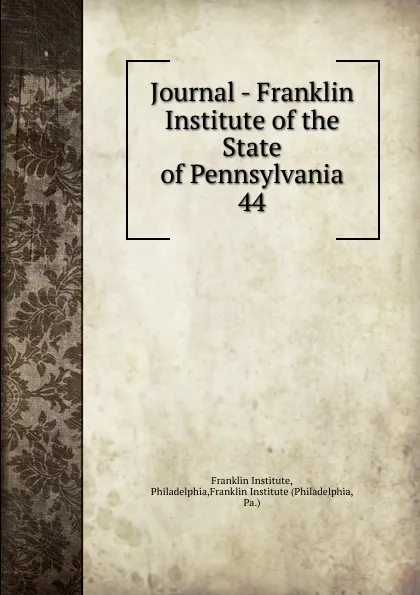 Journal - Franklin Institute of the State of Pennsylvania 44

Franklin Institute, Philadelphia,Franklin Institute (Philadelphia, Pa.)